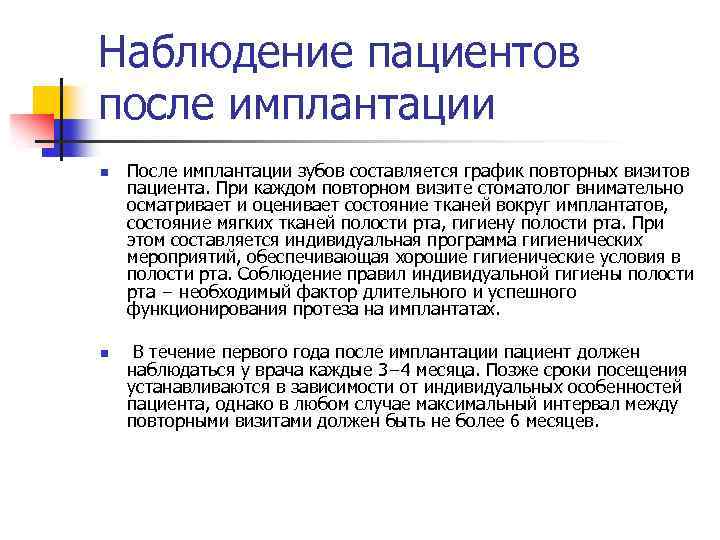 Наблюдение пациентов после имплантации

После имплантации зубов составляется график повторных визитов пациента. При каждом повторном визите стоматолог внимательно осматривает и оценивает состояние тканей вокруг имплантатов, состояние мягких тканей полости рта, гигиену полости рта. При этом составляется индивидуальная программа гигиенических мероприятий, обеспечивающая хорошие гигиенические условия в полости рта. Соблюдение правил индивидуальной гигиены полости рта – необходимый фактор длительного и успешного функционирования протеза на имплантатах.

В течение первого года после имплантации пациент должен наблюдаться у врача каждые 3–4 месяца. Позже сроки посещения устанавливаются в зависимости от индивидуальных особенностей пациента, однако в любом случае максимальный интервал между повторными визитами должен быть не более 6 месяцев.